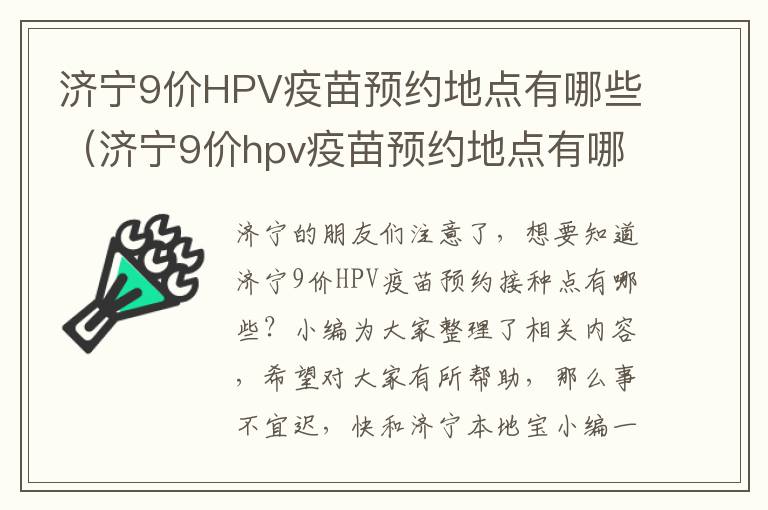 济宁9价HPV疫苗预约地点有哪些（济宁9价hpv疫苗预约地点有哪

济宁的朋友们注意了，想要知道济宁9价HPV疫苗预约接种点有哪些？小编为大家整理了相关内容，希望对大家有所帮助，那么事不宜迟，快和济宁本地宝小编一